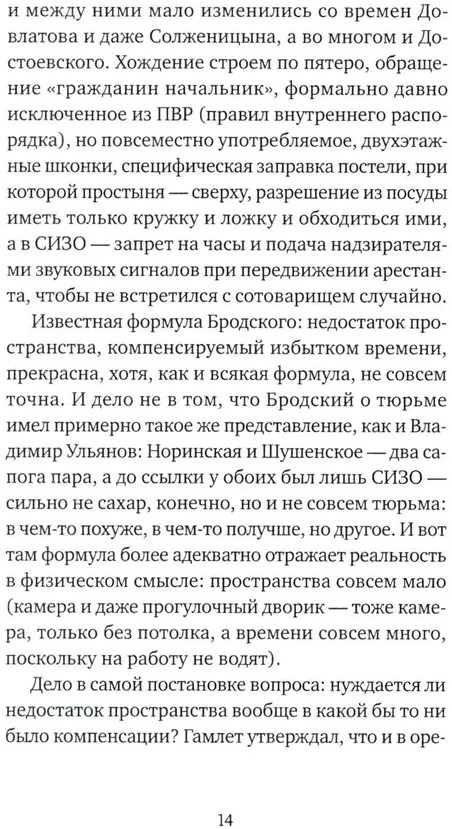 и между ними мало изменились со времен Довлатова и даже Солженицына, а во многом и Достоевского. Хождение строем по пятеро, обращение «гражданин начальник», формально давно исключенное из ПВР (правил внутреннего распорядка), но повсеместно употребляемое, двухэтажные шконки, специфическая заправка постели, при которой простыня — сверху, разрешение из посуды иметь только кружку и ложку и обходиться ими, а в СИЗО — запрет на часы и подача надзирателями звуковых сигналов при передвижении арестанта, чтобы не встретился с сотоварищем случайно.

Известная формула Бродского: недостаток пространства, компенсируемый избытком времени, прекрасна, хотя, как и всякая формула, не совсем точна. И дело не в том, что Бродский о тюрьме имел примерно такое же представление, как и Владимир Ульянов: Норинская и Шушенское — два сапога пара, а до ссылки у обоих был лишь СИЗО — сильно не сахар, конечно, но и не совсем тюрьма: в чем-то похуже, в чем-то получше, но другое. И вот там формула более адекватно отражает реальность в физическом смысле: пространства совсем мало (камера и даже прогулочный дворик — тоже камера, только без потолка, а времени совсем много, поскольку на работу не водят).

Дело в самой постановке вопроса: нуждается ли недостаток пространства вообще в какой бы то ни было компенсации? Гамлет утверждал, что и в оре-

14